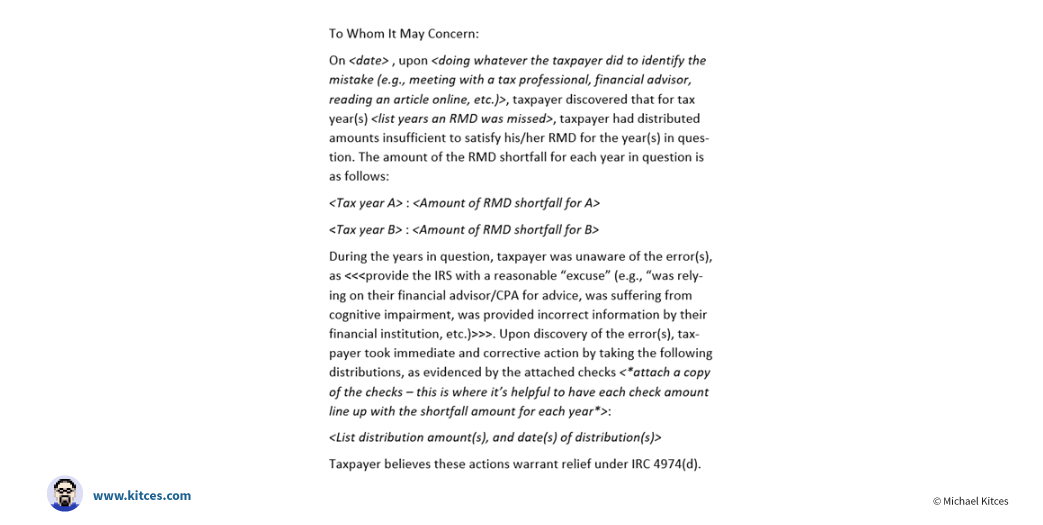 To Whom It May Concern:

On <date> , upon <doing whatever the taxpayer did to identify the mistake (e.g., meeting with a tax professional, financial advisor, reading an article online, etc.)>, taxpayer discovered that for tax year(s) <list years an RMD was missed>, taxpayer had distributed amounts insufficient to satisfy his/her RMD for the year(s) in question. The amount of the RMD shortfall for each year in question is as follows:

<Tax year A> : <Amount of RMD shortfall for A>

<Tax year B> : <Amount of RMD shortfall for B>

During the years in question, taxpayer was unaware of the error(s), as <<<provide the IRS with a reasonable "excuse" (e.g., "was relying on their financial advisor/CPA for advice, was suffering from cognitive impairment, was provided incorrect information by their financial institution, etc.)>>>. Upon discovery of the error(s), taxpayer took immediate and corrective action by taking the following distributions, as evidenced by the attached checks <*attach a copy of the checks – this is where it's helpful to have each check amount line up with the shortfall amount for each year*>:

<List distribution amount(s), and date(s) of distribution(s)>

Taxpayer believes these actions warrant relief under IRC 4974(d).

www.kitces.com

© Michael Kitces